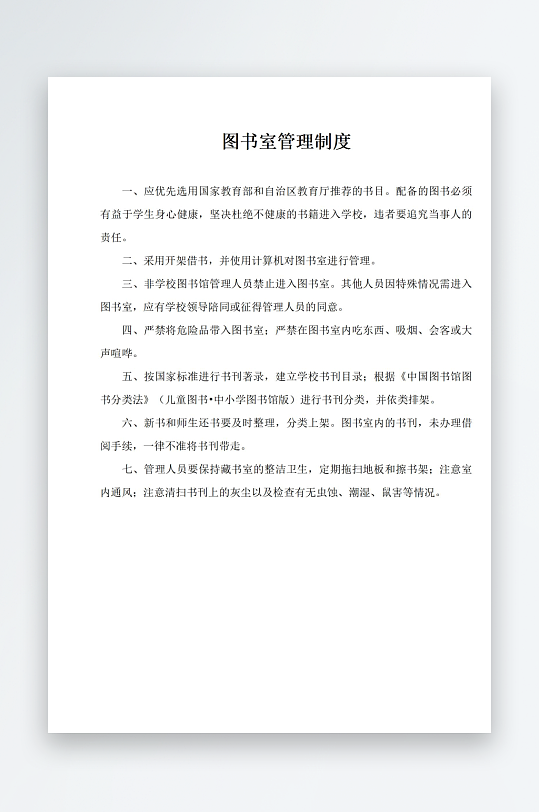 图书室管理制度

一、应优先选用国家教育部和自治区教育厅推荐的书目。配备的图书必须有益于学生身心健康，坚决杜绝不健康的书籍进入学校，违者要追究当事人的责任。

二、采用开架借书，并使用计算机对图书室进行管理。

三、非学校图书馆管理人员禁止进入图书室。其他人员因特殊情况需进入图书室，应有学校领导陪同或征得管理人员的同意。

四、严禁将危险品带入图书室；严禁在图书室内吃东西、吸烟、会客或大声喧哗。

五、按国家标准进行书刊著录，建立学校书刊目录；根据《中国图书馆图书分类法》（儿童图书•中小学图书馆版）进行书刊分类，并依类排架。

六、新书和师生还书要及时整理，分类上架。图书室内的书刊，未办理借阅手续，一律不准将书刊带走。

七、管理人员要保持藏书室的整洁卫生，定期拖扫地板和擦书架；注意室内通风；注意清扫书刊上的灰尘以及检查有无虫蚀、潮湿、鼠害等情况。